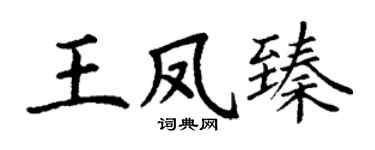 王凤臻

词典网